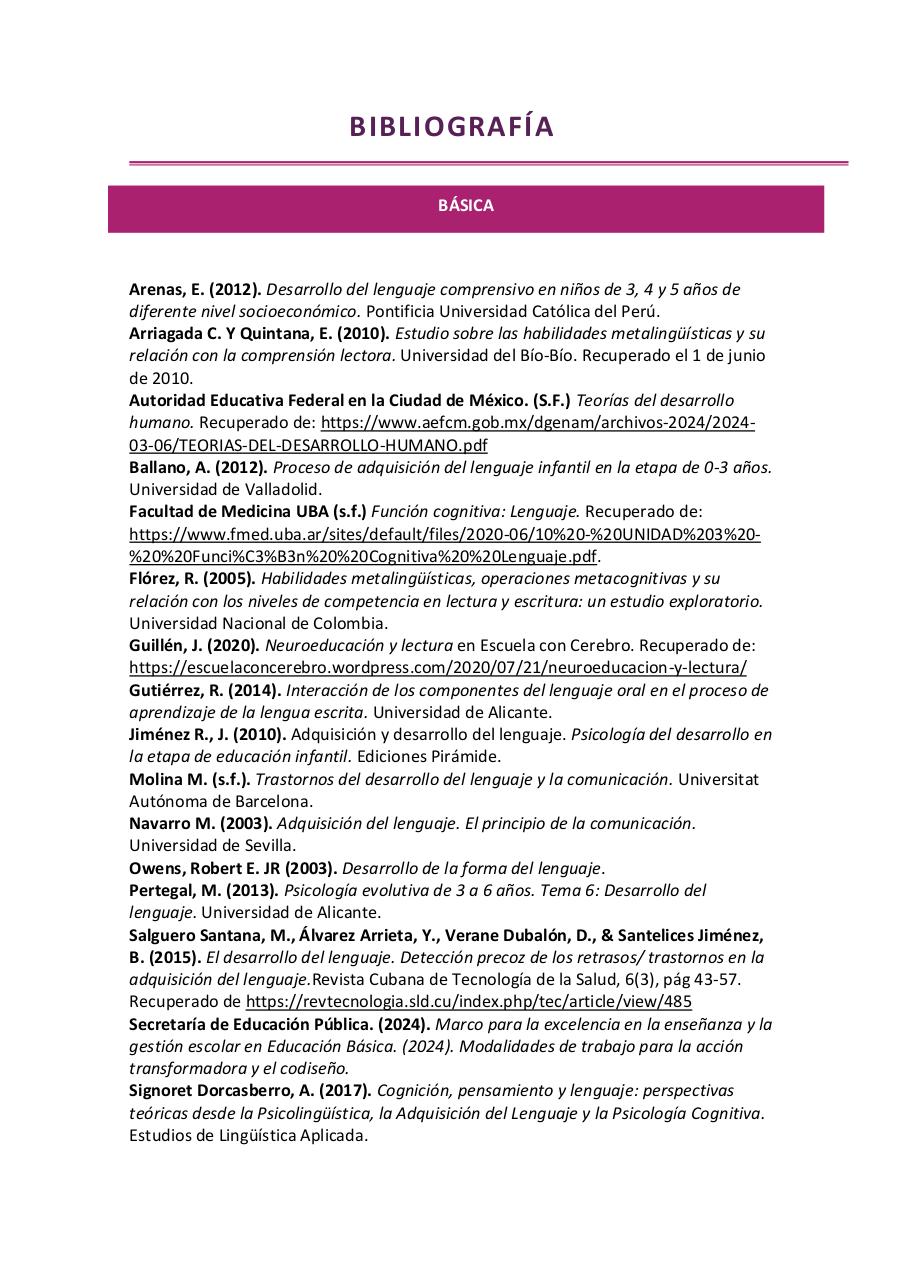 BIBLIOGRAFÍA

BÁSICA

Arenas, E. (2012). Desarrollo del lenguaje comprensivo en niños de 3, 4 y 5 años de diferente nivel socioeconómico. Pontificia Universidad Católica del Perú.
Arriagada C. Y Quintana, E. (2010). Estudio sobre las habilidades metalingüísticas y su relación con la comprensión lectora. Universidad del Bío-Bío. Recuperado el 1 de junio de 2010.
Autoridad Educativa Federal en la Ciudad de México. (S.F.) Teorías del desarrollo humano. Recuperado de: https://www.aefcm.gob.mx/dgenam/archivos-2024/2024-03-06/TEORIAS-DEL-DESARROLLO-HUMANO.pdf
Ballano, A. (2012). Proceso de adquisición del lenguaje infantil en la etapa de 0-3 años. Universidad de Valladolid.
Facultad de Medicina UBA (s.f.) Función cognitiva: Lenguaje. Recuperado de: https://www.fmed.uba.ar/sites/default/files/2020-06/10%20-%20UNIDAD%203%20-%20%20Funci%C3%B3n%20%20Cognitiva%20%20Lenguaje.pdf.
Flórez, R. (2005). Habilidades metalingüísticas, operaciones metacognitivas y su relación con los niveles de competencia en lectura y escritura: un estudio exploratorio. Universidad Nacional de Colombia.
Guillén, J. (2020). Neuroeducación y lectura en Escuela con Cerebro. Recuperado de: https://escuelaconcerebro.wordpress.com/2020/07/21/neuroeducacion-y-lectura/
Gutiérrez, R. (2014). Interacción de los componentes del lenguaje oral en el proceso de aprendizaje de la lengua escrita. Universidad de Alicante.
Jiménez R., J. (2010). Adquisición y desarrollo del lenguaje. Psicología del desarrollo en la etapa de educación infantil. Ediciones Pirámide.
Molina M. (s.f.). Trastornos del desarrollo del lenguaje y la comunicación. Universitat Autónoma de Barcelona.
Navarro M. (2003). Adquisición del lenguaje. El principio de la comunicación. Universidad de Sevilla.
Owens, Robert E. JR (2003). Desarrollo de la forma del lenguaje.
Pertegal, M. (2013). Psicología evolutiva de 3 a 6 años. Tema 6: Desarrollo del lenguaje. Universidad de Alicante.
Salguero Santana, M., Álvarez Arrieta, Y., Verane Dubalón, D., & Santelices Jiménez, B. (2015). El desarrollo del lenguaje. Detección precoz de los retrasos/ trastornos en la adquisición del lenguaje.Revista Cubana de Tecnología de la Salud, 6(3), pág 43-57. Recuperado de https://revtecnologia.sld.cu/index.php/tec/article/view/485
Secretaría de Educación Pública. (2024). Marco para la excelencia en la enseñanza y la gestión escolar en Educación Básica. (2024). Modalidades de trabajo para la acción transformadora y el codiseño.
Signoret Dorcasberro, A. (2017). Cognición, pensamiento y lenguaje: perspectivas teóricas desde la Psicolingüística, la Adquisición del Lenguaje y la Psicología Cognitiva. Estudios de Lingüística Aplicada.